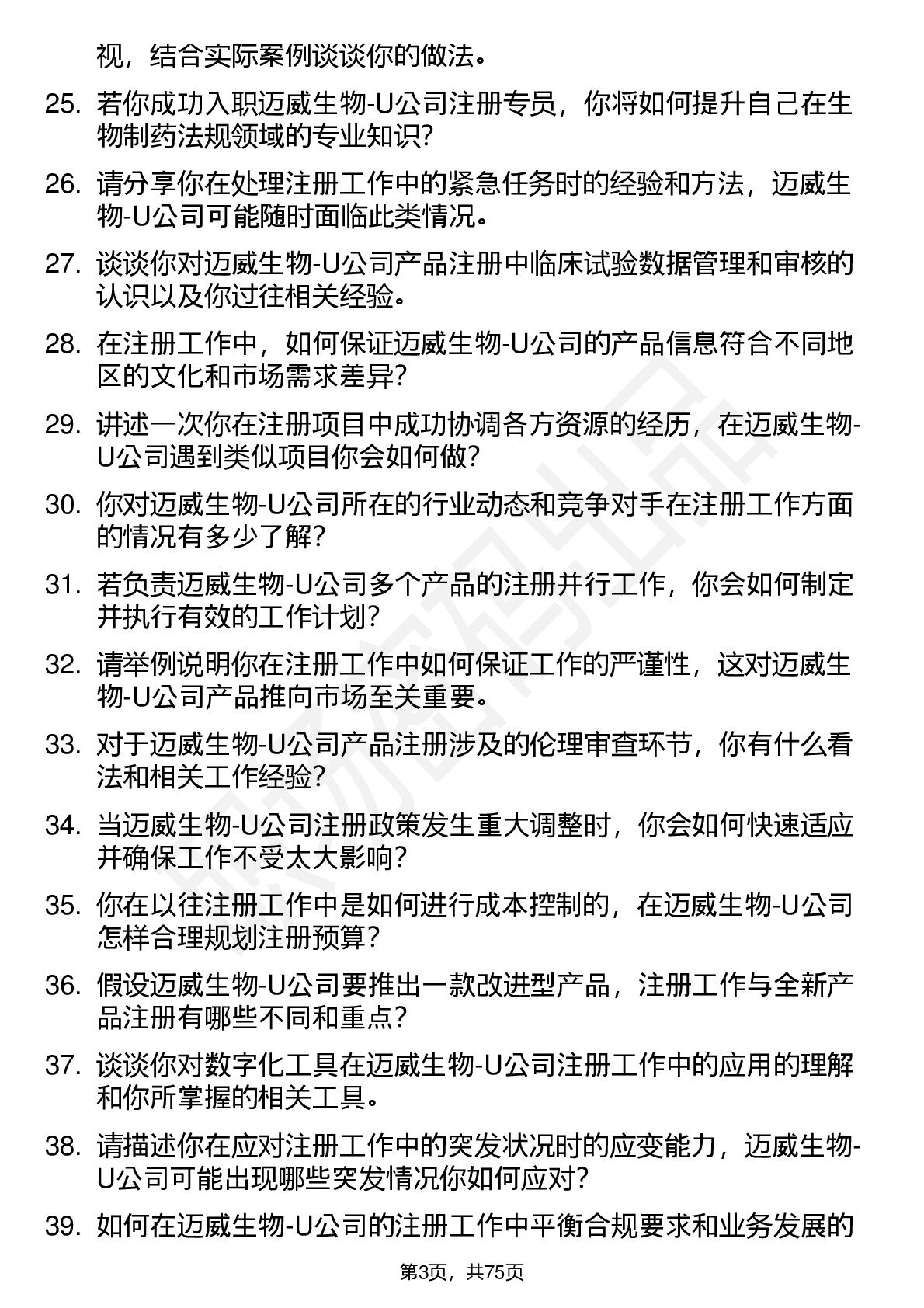 视，结合实际案例谈谈你的做法。

25. 若你成功入职迈威生物-U公司注册专员，你将如何提升自己在生物制药法规领域的专业知识?

26. 请分享你在处理注册工作中的紧急任务时的经验和方法，迈威生物-U公司可能随时面临此类情况。

27. 谈谈你对迈威生物-U公司产品注册中临床试验数据管理和审核的认识以及你过往相关经验。

28. 在注册工作中，如何保证迈威生物-U公司的产品信息符合不同地区的文化和市场需求差异?

29. 讲述一次你在注册项目中成功协调各方资源的经历，在迈威生物-U公司遇到类似项目你会如何做?

30. 你对迈威生物-U公司所在的行业动态和竞争对手在注册工作方面的情况有多少了解?

31. 若负责迈威生物-U公司多个产品的注册并行工作，你会如何制定并执行有效的工作计划?

32. 请举例说明你在注册工作中如何保证工作的严谨性，这对迈威生物-U公司产品推向市场至关重要。

33. 对于迈威生物-U公司产品注册涉及的伦理审查环节，你有什么看法和相关工作经验?

34. 当迈威生物-U公司注册政策发生重大调整时，你会如何快速适应并确保工作不受太大影响?

35. 你在以往注册工作中是如何进行成本控制的，在迈威生物-U公司怎样合理规划注册预算?

36. 假设迈威生物-U公司要推出一款改进型产品，注册工作与全新产品注册有哪些不同和重点?

37. 谈谈你对数字化工具在迈威生物-U公司注册工作中的应用的理解和你所掌握的相关工具。

38. 请描述你在应对注册工作中的突发状况时的应变能力，迈威生物-U公司可能出现哪些突发情况你如何应对?

39. 如何在迈威生物-U公司的注册工作中平衡合规要求和业务发展的

第3页，共75页